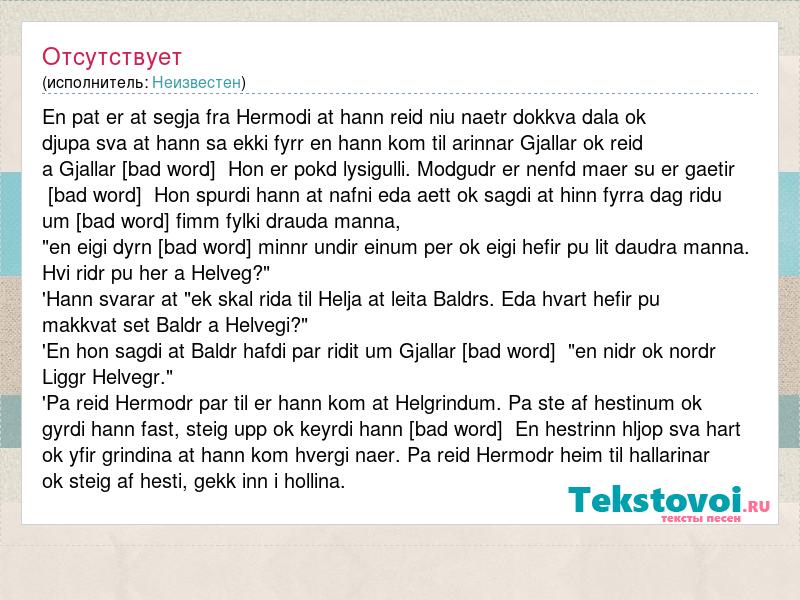 Отсутствует
(исполнитель: Неизвестен)

En pat er at segja fra Hermodi at hann reid niu naetr dokkva dala ok djupa sva at hann sa ekki fyrr en hann kom til arinnar Gjallar ok reid a Gjallar [bad word] Hon er pokd lysigulli. Modgudr er nenfd maer su er gaetir [bad word] Hon spurdi hann at nafni eda aett ok sagdi at hinn fyrra dag ridu um [bad word] fimm fylki drauda manna,
"en eigi dyrn [bad word] minnr undir einum per ok eigi hefir pu lit daudra manna. Hvi ridr pu her a Helveg?"
'Hann svarar at "ek skal rida til Helja at leita Baldrs. Eda hvart hefir pu makkvat set Baldr a Helvegi?"
'En hon sagdi at Baldr hafdi par ridit um Gjallar [bad word] "en nidr ok nordr Liggr Helvegr."
'Pa reid Hermodr par til er hann kom at Helgrindum. Pa ste af hestinum ok gyrdi hann fast, steig upp ok keyrdi hann [bad word] En hestrinn hljop sva hart ok yfir grindina at hann kom hvergi naer. Pa reid Hermodr heim til hallarinar ok steig af hesti, gekk inn i hollina.

Tekstovoi.RU
тексты песен